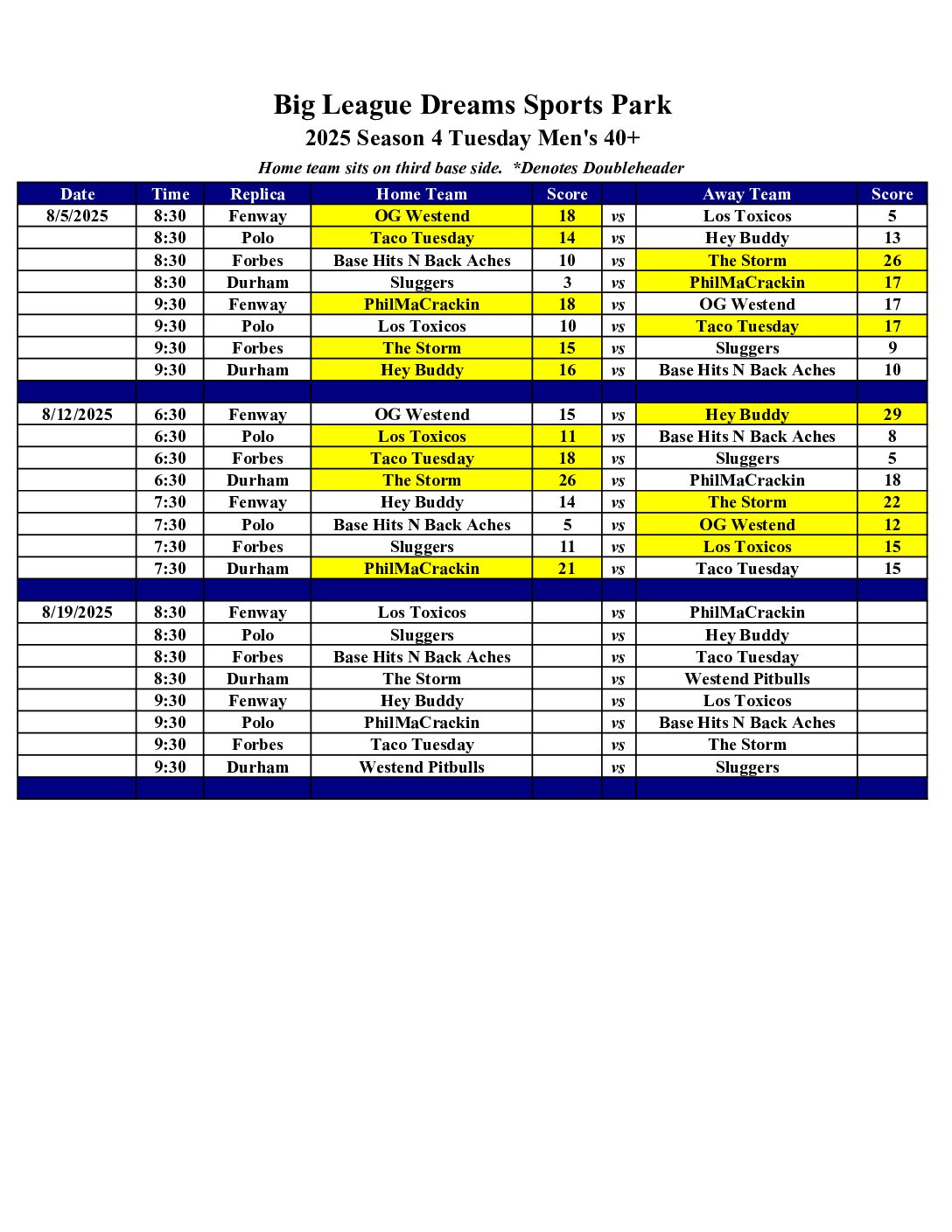 Big League Dreams Sports Park
2025 Season 4 Tuesday Men's 40+
Home team sits on third base side. *Denotes Doubleheader

| Date | Time | Replica | Home Team | Score | | Away Team | Score |
|---|---|---|---|---|---|---|---|
| 8/5/2025 | 8:30 | Fenway | OG Westend | 18 | vs | Los Toxicos | 5 |
| | 8:30 | Polo | Taco Tuesday | 14 | vs | Hey Buddy | 13 |
| | 8:30 | Forbes | Base Hits N Back Aches | 10 | vs | The Storm | 26 |
| | 8:30 | Durham | Sluggers | 3 | vs | PhilMaCrackin | 17 |
| | 9:30 | Fenway | PhilMaCrackin | 18 | vs | OG Westend | 17 |
| | 9:30 | Polo | Los Toxicos | 10 | vs | Taco Tuesday | 17 |
| | 9:30 | Forbes | The Storm | 15 | vs | Sluggers | 9 |
| | 9:30 | Durham | Hey Buddy | 16 | vs | Base Hits N Back Aches | 10 |
| | | | | | | | |
| 8/12/2025 | 6:30 | Fenway | OG Westend | 15 | vs | Hey Buddy | 29 |
| | 6:30 | Polo | Los Toxicos | 11 | vs | Base Hits N Back Aches | 8 |
| | 6:30 | Forbes | Taco Tuesday | 18 | vs | Sluggers | 5 |
| | 6:30 | Durham | The Storm | 26 | vs | PhilMaCrackin | 18 |
| | 7:30 | Fenway | Hey Buddy | 14 | vs | The Storm | 22 |
| | 7:30 | Polo | Base Hits N Back Aches | 5 | vs | OG Westend | 12 |
| | 7:30 | Forbes | Sluggers | 11 | vs | Los Toxicos | 15 |
| | 7:30 | Durham | PhilMaCrackin | 21 | vs | Taco Tuesday | 15 |
| | | | | | | | |
| 8/19/2025 | 8:30 | Fenway | Los Toxicos | | vs | PhilMaCrackin | |
| | 8:30 | Polo | Sluggers | | vs | Hey Buddy | |
| | 8:30 | Forbes | Base Hits N Back Aches | | vs | Taco Tuesday | |
| | 8:30 | Durham | The Storm | | vs | Westend Pitbulls | |
| | 9:30 | Fenway | Hey Buddy | | vs | Los Toxicos | |
| | 9:30 | Polo | PhilMaCrackin | | vs | Base Hits N Back Aches | |
| | 9:30 | Forbes | Taco Tuesday | | vs | The Storm | |
| | 9:30 | Durham | Westend Pitbulls | | vs | Sluggers | |